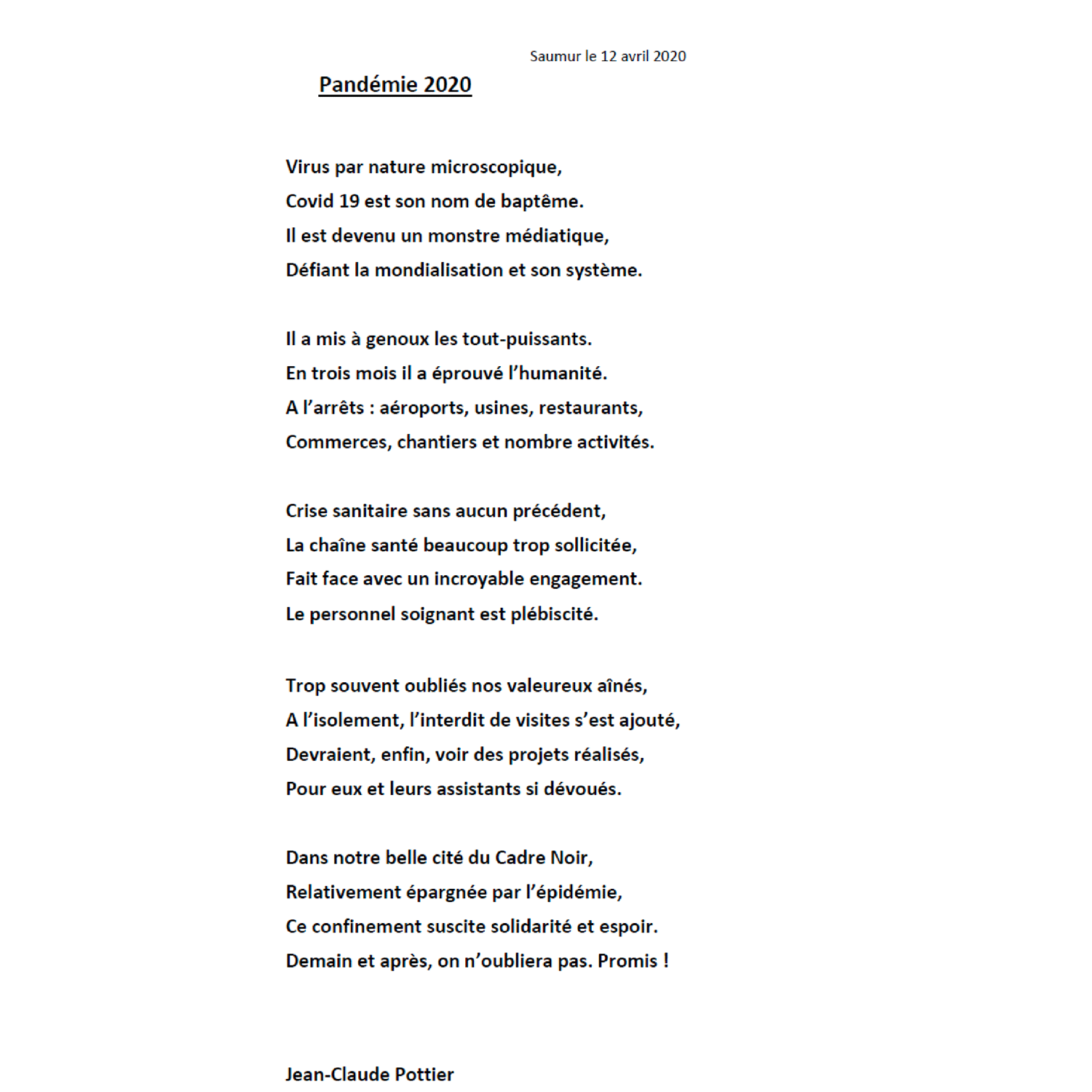 Saumur le 12 avril 2020

Pandémie 2020

Virus par nature microscopique,
Covid 19 est son nom de baptême.
Il est devenu un monstre médiatique,
Défiant la mondialisation et son système.

Il a mis à genoux les tout-puissants.
En trois mois il a éprouvé l'humanité.
A l'arrêts : aéroports, usines, restaurants,
Commerces, chantiers et nombre activités.

Crise sanitaire sans aucun précédent,
La chaîne santé beaucoup trop sollicitée,
Fait face avec un incroyable engagement.
Le personnel soignant est plébiscité.

Trop souvent oubliés nos valeureux aînés,
A l'isolement, l'interdit de visites s'est ajouté,
Devraient, enfin, voir des projets réalisés,
Pour eux et leurs assistants si dévoués.

Dans notre belle cité du Cadre Noir,
Relativement épargnée par l'épidémie,
Ce confinement suscite solidarité et espoir.
Demain et après, on n'oubliera pas. Promis !

Jean-Claude Pottier